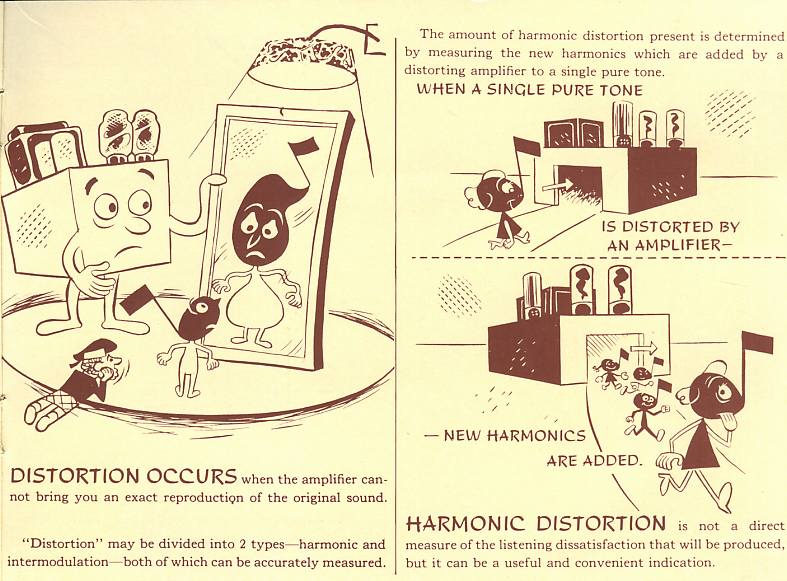 DISTORTION OCCURS when the amplifier cannot bring you an exact reproduction of the original sound.

"Distortion" may be divided into 2 types—harmonic and intermodulation—both of which can be accurately measured.

The amount of harmonic distortion present is determined by measuring the new harmonics which are added by a distorting amplifier to a single pure tone.

WHEN A SINGLE PURE TONE

IS DISTORTED BY AN AMPLIFIER—

— NEW HARMONICS ARE ADDED.

HARMONIC DISTORTION is not a direct measure of the listening dissatisfaction that will be produced, but it can be a useful and convenient indication.